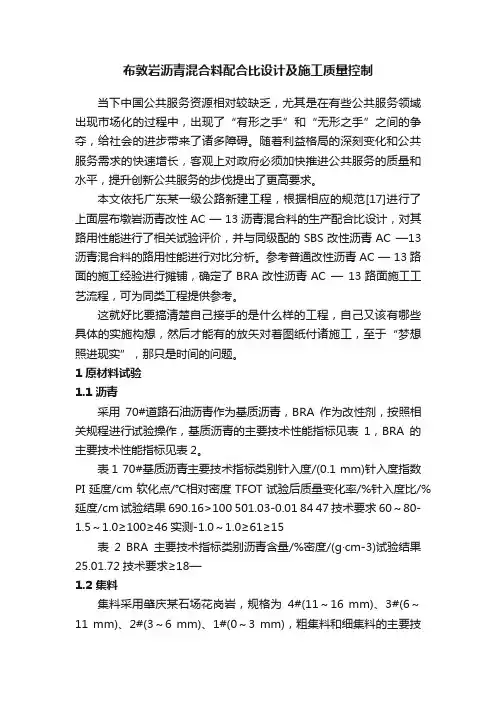 布敦岩沥青混合料配合比设计及施工质量控制

当下中国公共服务资源相对较缺乏，尤其是在有些公共服务领域出现市场化的过程中，出现了“有形之手”和“无形之手”之间的争夺，给社会的进步带来了诸多障碍。随着利益格局的深刻变化和公共服务需求的快速增长，客观上对政府必须加快推进公共服务的质量和水平，提升创新公共服务的步伐提出了更高要求。

本文依托广东某一级公路新建工程，根据相应的规范[17]进行了上面层布墩岩沥青改性 AC — 13 沥青混合料的生产配合比设计，对其路用性能进行了相关试验评价，并与同级配的 SBS 改性沥青 AC —13 沥青混合料的路用性能进行对比分析。参考普通改性沥青 AC — 13 路面的施工经验进行摊铺，确定了 BRA 改性沥青 AC — 13 路面施工工艺流程，可为同类工程提供参考。

这就好比要搞清楚自己接手的是什么样的工程，自己又该有哪些具体的实施构想，然后才能有的放矢对着图纸付诸施工，至于“梦想照进现实”，那只是时间的问题。

1 原材料试验

1.1 沥青

采用 70#道路石油沥青作为基质沥青，BRA 作为改性剂，按照相关规程进行试验操作，基质沥青的主要技术性能指标见表 1，BRA 的主要技术性能指标见表 2。

表 1 70#基质沥青主要技术指标类别针入度/(0.1 mm)针入度指数 PI 延度/cm 软化点/°C相对密度 TFOT 试验后质量变化率/%针入度比/%延度/cm 试验结果 690.16>100 501.03-0.01 84 47 技术要求 60～80-1.5～1.0≥100≥46 实测-1.0～1.0≥61≥15

表 2 BRA 主要技术指标类别沥青含量/%密度/(g·cm-3)试验结果 25.01.72 技术要求≥18—

1.2 集料

集料采用肇庆某石场花岗岩，规格为 4#(11～16 mm)、3#(6～11 mm)、2#(3～6 mm)、1#(0～3 mm)，粗集料和细集料的主要技